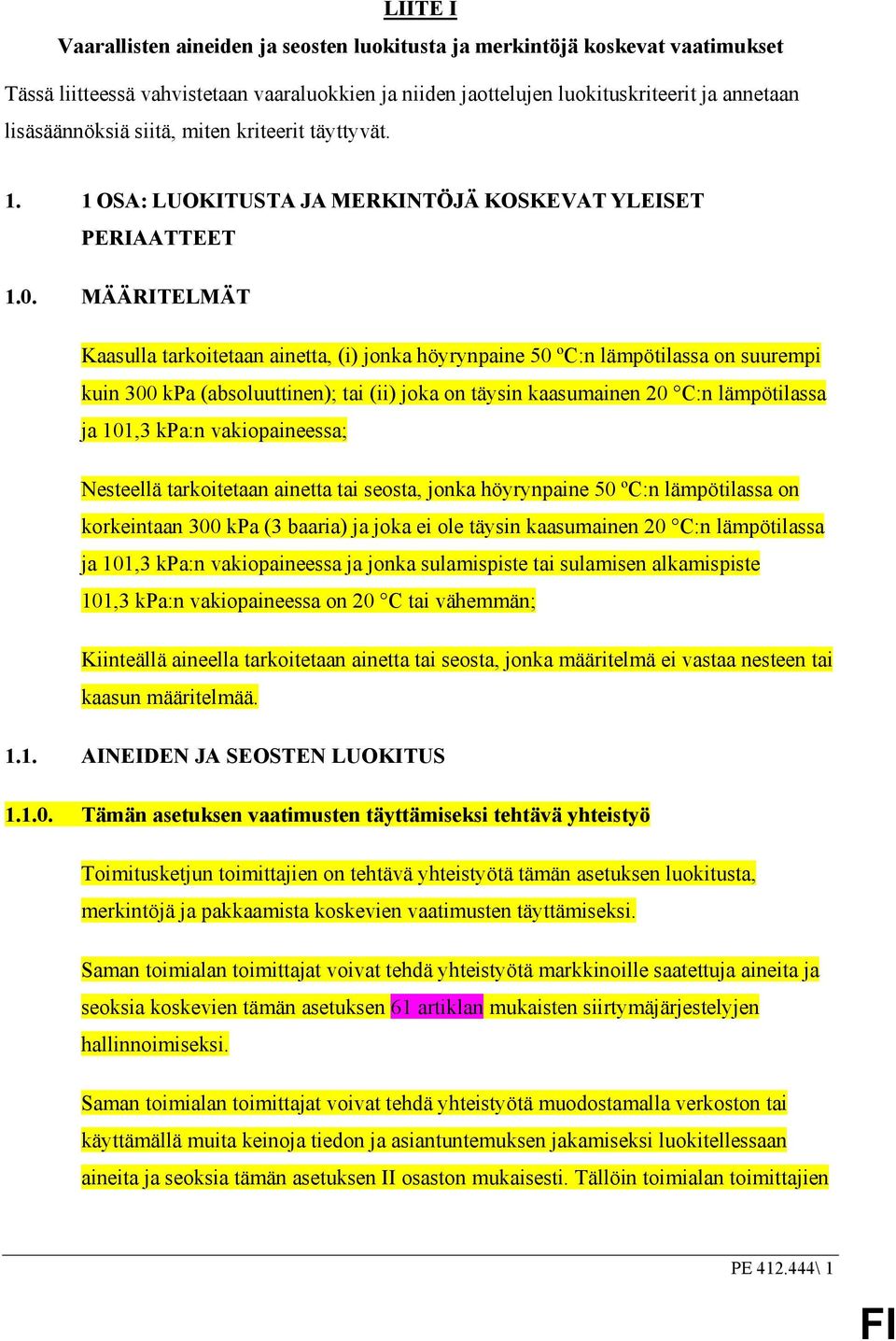 LIITE I

Vaarallisten aineiden ja seosten luokitusta ja merkintöjä koskevat vaatimukset

Tässä liitteessä vahvistetaan vaaraluokkien ja niiden jaottelujen luokituskriteerit ja annetaan lisäsäännöksiä siitä, miten kriteerit täyttyvät.

1. 1 OSA: LUOKITUSTA JA MERKINTÖJÄ KOSKEVAT YLEISET PERIAATTEET

1.0. MÄÄRITELMÄT

Kaasulla tarkoitetaan ainetta, (i) jonka höyrynpaine 50 ºC:n lämpötilassa on suurempi kuin 300 kPa (absoluuttinen); tai (ii) joka on täysin kaasumainen 20 °C:n lämpötilassa ja 101,3 kPa:n vakiopaineessa;

Nesteellä tarkoitetaan ainetta tai seosta, jonka höyrynpaine 50 ºC:n lämpötilassa on korkeintaan 300 kPa (3 baaria) ja joka ei ole täysin kaasumainen 20 °C:n lämpötilassa ja 101,3 kPa:n vakiopaineessa ja jonka sulamispiste tai sulamisen alkamispiste 101,3 kPa:n vakiopaineessa on 20 °C tai vähemmän;

Kiinteällä aineella tarkoitetaan ainetta tai seosta, jonka määritelmä ei vastaa nesteen tai kaasun määritelmää.

1.1. AINEIDEN JA SEOSTEN LUOKITUS

1.1.0. Tämän asetuksen vaatimusten täyttämiseksi tehtävä yhteistyö

Toimitusketjun toimittajien on tehtävä yhteistyötä tämän asetuksen luokitusta, merkintöjä ja pakkaamista koskevien vaatimusten täyttämiseksi.

Saman toimialan toimittajat voivat tehdä yhteistyötä markkinoille saatettuja aineita ja seoksia koskevien tämän asetuksen 61 artiklan mukaisten siirtymäjärjestelyjen hallinnoimiseksi.

Saman toimialan toimittajat voivat tehdä yhteistyötä muodostamalla verkoston tai käyttämällä muita keinoja tiedon ja asiantuntemuksen jakamiseksi luokitellessaan aineita ja seoksia tämän asetuksen II osaston mukaisesti. Tällöin toimialan toimittajien

PE 412.444\ 1

FI